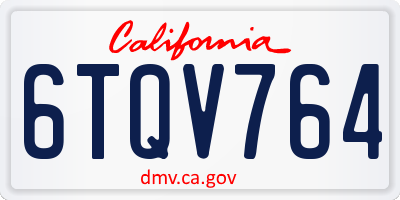 California

6TQV764

dmv.ca.gov